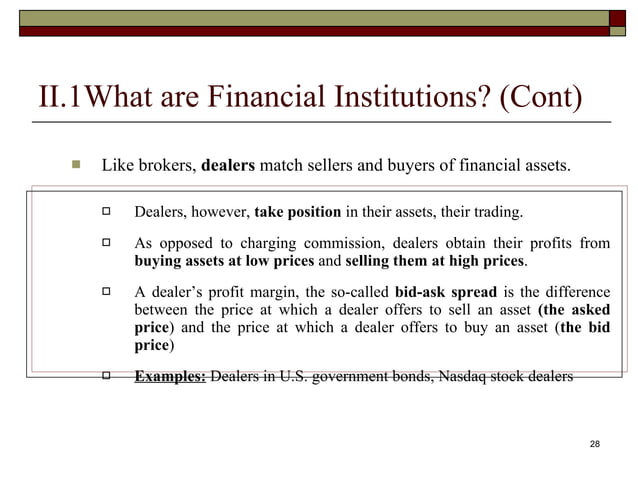 II.1What are Financial Institutions? (Cont)

Like brokers, dealers match sellers and buyers of financial assets.

Dealers, however, take position in their assets, their trading.

As opposed to charging commission, dealers obtain their profits from buying assets at low prices and selling them at high prices.

A dealer's profit margin, the so-called bid-ask spread is the difference between the price at which a dealer offers to sell an asset (the asked price) and the price at which a dealer offers to buy an asset (the bid price)

Examples: Dealers in U.S. government bonds, Nasdaq stock dealers

28